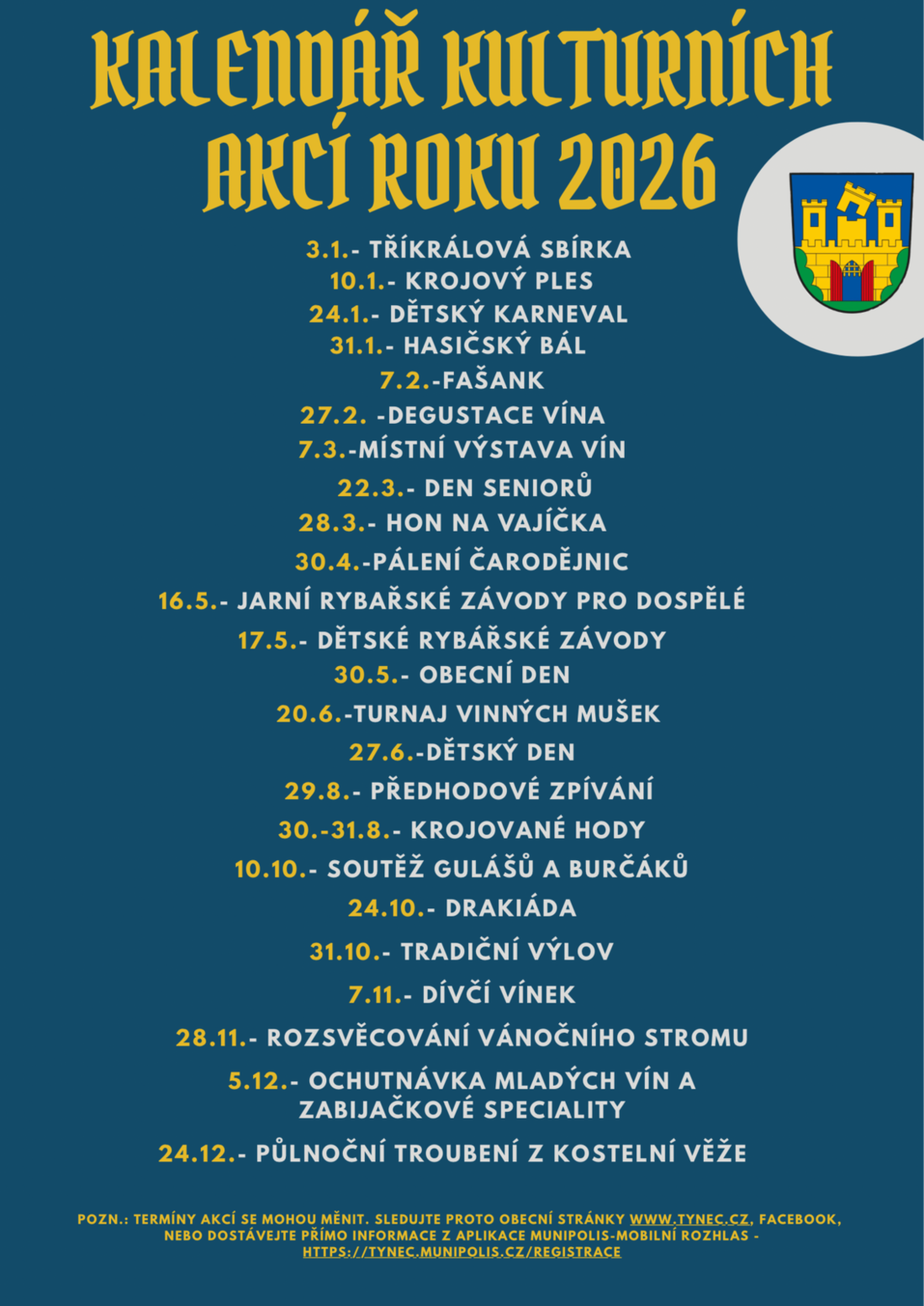 KALENDÁŘ KULTURNÍCH AKCÍ ROKU 2026

3.1.- TŘÍKRÁLOVÁ SBÍRKA
10.1.- KROJOVÝ PLES
24.1.- DĚTSKÝ KARNEVAL
31.1.- HASIČSKÝ BÁL
7.2.-FAŠANK
27.2. -DEGUSTACE VÍNA
7.3.-MÍSTNÍ VÝSTAVA VÍN
22.3.- DEN SENIORŮ
28.3.- HON NA VAJÍČKA
30.4.-PÁLENÍ ČARODĚJNIC
16.5.- JARNÍ RYBAŘSKÉ ZÁVODY PRO DOSPĚLÉ
17.5.- DĚTSKÉ RYBÁŘSKÉ ZÁVODY
30.5.- OBECNÍ DEN
20.6.-TURNAJ VINNÝCH MUŠEK
27.6.-DĚTSKÝ DEN
29.8.- PŘEDHODOVÉ ZPÍVÁNÍ
30.-31.8.- KROJOVANÉ HODY
10.10.- SOUTĚŽ GULÁŠŮ A BURČÁKŮ
24.10.- DRAKIÁDA
31.10.- TRADIČNÍ VÝLOV
7.11.- DÍVČÍ VÍNEK
28.11.- ROZSVĚCOVÁNÍ VÁNOČNÍHO STROMU
5.12.- OCHUTNÁVKA MLADÝCH VÍN A ZABIJAČKOVÉ SPECIALITY
24.12.- PŮLNOČNÍ TROUBENÍ Z KOSTELNÍ VĚŽE

POZN.: TERMÍNY AKCÍ SE MOHOU MĚNIT. SLEDUJTE PROTO OBECNÍ STRÁNKY WWW.TYNEC.CZ, FACEBOOK, NEBO DOSTÁVEJTE PŘÍMO INFORMACE Z APLIKACE MUNIPOLIS-MOBILNÍ ROZHLAS - HTTPS://TYNEC.MUNIPOLIS.CZ/REGISTRACE